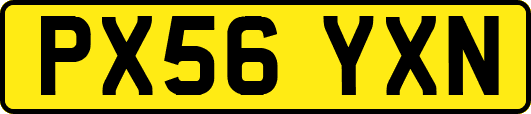 PX56 YXN